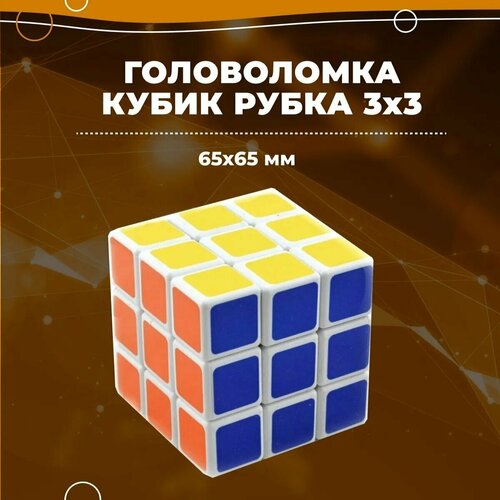 ГОЛОВОЛОМКА
КУБИК РУБКА 3х3

65х65 мм